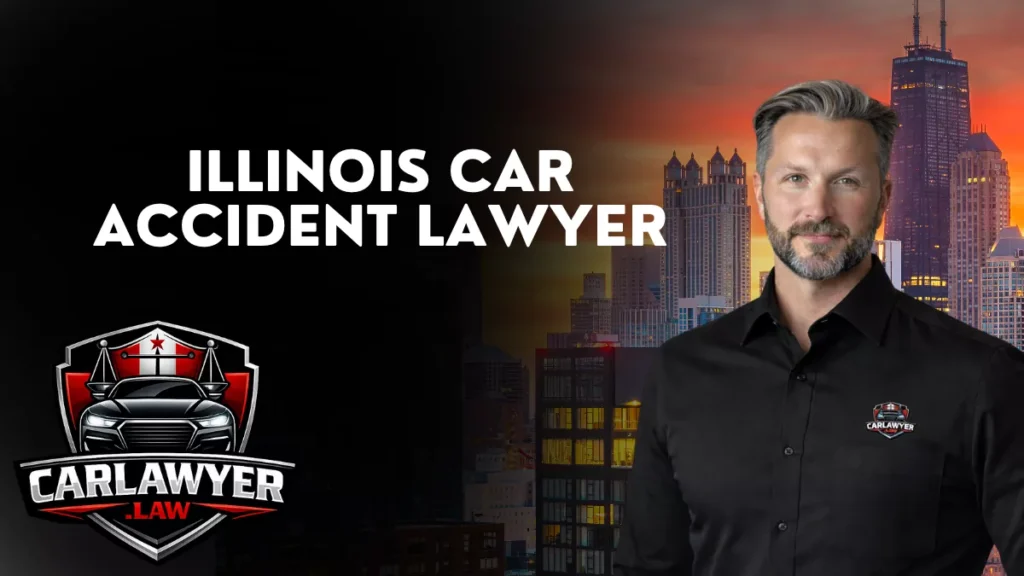 ILLINOIS CAR ACCIDENT LAWYER

CARLAWYER .LAW

CARLAWYER .LAW